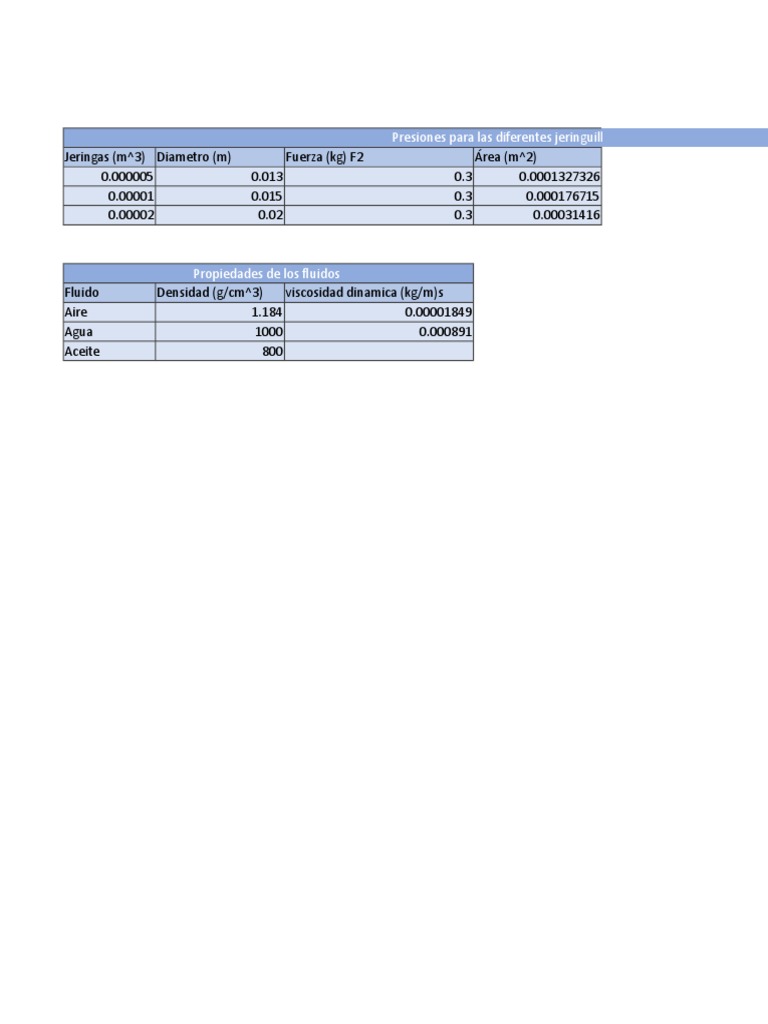 Presiones para las diferentes jeringuill

| Jeringas (m^3) | Diametro (m) | Fuerza (kg) F2 | Área (m^2) |
|---|---|---|---|
| 0.000005 | 0.013 | 0.3 | 0.0001327326 |
| 0.00001 | 0.015 | 0.3 | 0.000176715 |
| 0.00002 | 0.02 | 0.3 | 0.00031416 |

Propiedades de los fluidos

| Fluido | Densidad (g/cm^3) | viscosidad dinamica (kg/m)s |
|---|---|---|
| Aire | 1.184 | 0.00001849 |
| Agua | 1000 | 0.000891 |
| Aceite | 800 | |